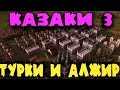 КАЗАКИ 3

ТУРКИ И АЛЖИР